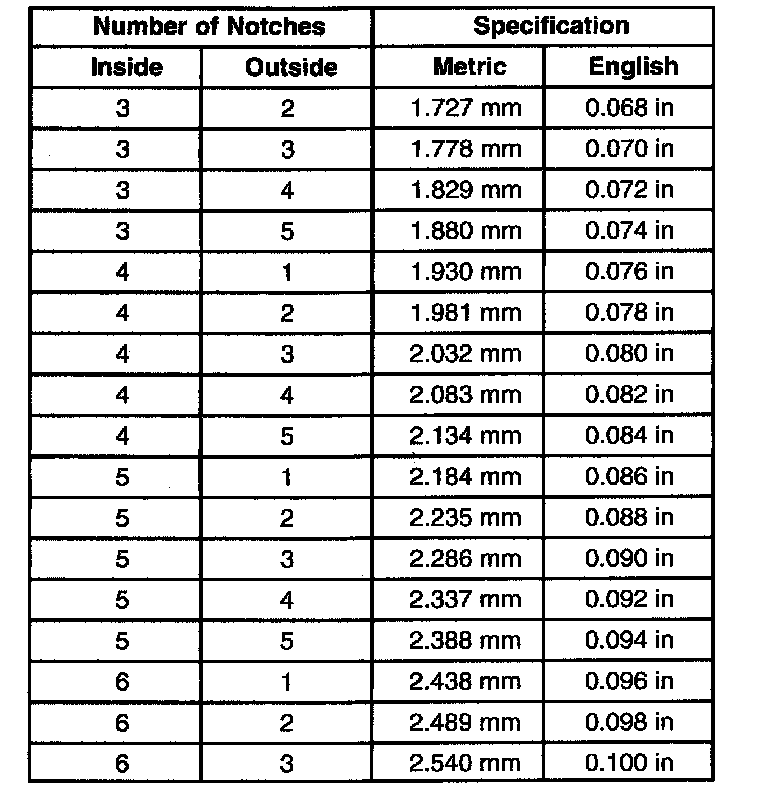 | Number of Notches | | Specification | |
|---|---|---|---|
| Inside | Outside | Metric | English |
| 3 | 2 | 1.727 mm | 0.068 in |
| 3 | 3 | 1.778 mm | 0.070 in |
| 3 | 4 | 1.829 mm | 0.072 in |
| 3 | 5 | 1.880 mm | 0.074 in |
| 4 | 1 | 1.930 mm | 0.076 in |
| 4 | 2 | 1.981 mm | 0.078 in |
| 4 | 3 | 2.032 mm | 0.080 in |
| 4 | 4 | 2.083 mm | 0.082 in |
| 4 | 5 | 2.134 mm | 0.084 in |
| 5 | 1 | 2.184 mm | 0.086 in |
| 5 | 2 | 2.235 mm | 0.088 in |
| 5 | 3 | 2.286 mm | 0.090 in |
| 5 | 4 | 2.337 mm | 0.092 in |
| 5 | 5 | 2.388 mm | 0.094 in |
| 6 | 1 | 2.438 mm | 0.096 in |
| 6 | 2 | 2.489 mm | 0.098 in |
| 6 | 3 | 2.540 mm | 0.100 in |